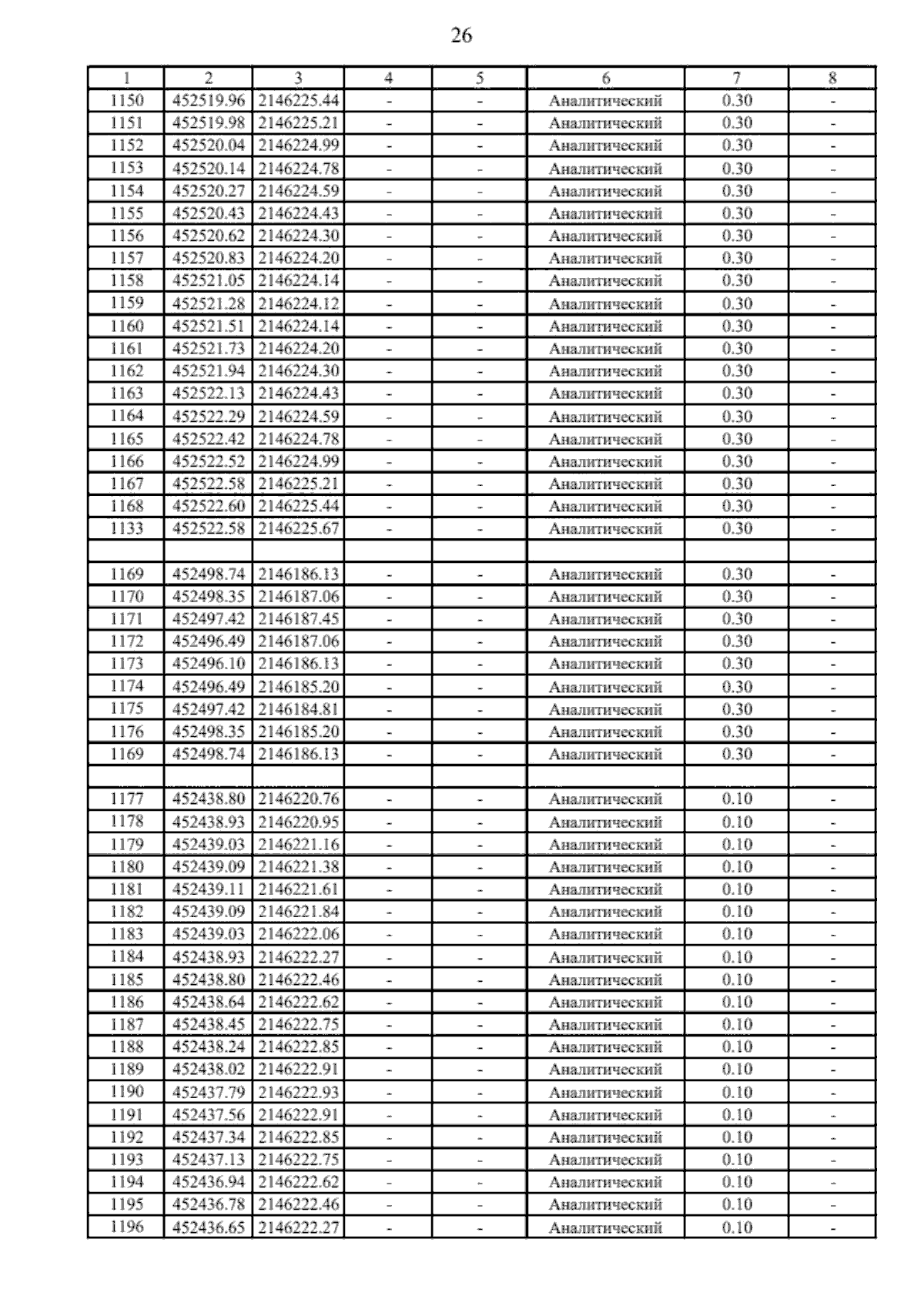 26

| 1 | 2 | 3 | 4 | 5 | 6 | 7 | 8 |
|---|---|---|---|---|---|---|---|
| 1150 | 452519.96 | 2146225.44 | - | - | Аналитический | 0.30 | - |
| 1151 | 452519.98 | 2146225.21 | - | - | Аналитический | 0.30 | - |
| 1152 | 452520.04 | 2146224.99 | - | - | Аналитический | 0.30 | - |
| 1153 | 452520.14 | 2146224.78 | - | - | Аналитический | 0.30 | - |
| 1154 | 452520.27 | 2146224.59 | - | - | Аналитический | 0.30 | - |
| 1155 | 452520.43 | 2146224.43 | - | - | Аналитический | 0.30 | - |
| 1156 | 452520.62 | 2146224.30 | - | - | Аналитический | 0.30 | - |
| 1157 | 452520.83 | 2146224.20 | - | - | Аналитический | 0.30 | - |
| 1158 | 452521.05 | 2146224.14 | - | - | Аналитический | 0.30 | - |
| 1159 | 452521.28 | 2146224.12 | - | - | Аналитический | 0.30 | - |
| 1160 | 452521.51 | 2146224.14 | - | - | Аналитический | 0.30 | - |
| 1161 | 452521.73 | 2146224.20 | - | - | Аналитический | 0.30 | - |
| 1162 | 452521.94 | 2146224.30 | - | - | Аналитический | 0.30 | - |
| 1163 | 452522.13 | 2146224.43 | - | - | Аналитический | 0.30 | - |
| 1164 | 452522.29 | 2146224.59 | - | - | Аналитический | 0.30 | - |
| 1165 | 452522.42 | 2146224.78 | - | - | Аналитический | 0.30 | - |
| 1166 | 452522.52 | 2146224.99 | - | - | Аналитический | 0.30 | - |
| 1167 | 452522.58 | 2146225.21 | - | - | Аналитический | 0.30 | - |
| 1168 | 452522.60 | 2146225.44 | - | - | Аналитический | 0.30 | - |
| 1133 | 452522.58 | 2146225.67 | - | - | Аналитический | 0.30 | - |
| | | | | | | | |
| 1169 | 452498.74 | 2146186.13 | - | - | Аналитический | 0.30 | - |
| 1170 | 452498.35 | 2146187.06 | - | - | Аналитический | 0.30 | - |
| 1171 | 452497.42 | 2146187.45 | - | - | Аналитический | 0.30 | - |
| 1172 | 452496.49 | 2146187.06 | - | - | Аналитический | 0.30 | - |
| 1173 | 452496.10 | 2146186.13 | - | - | Аналитический | 0.30 | - |
| 1174 | 452496.49 | 2146185.20 | - | - | Аналитический | 0.30 | - |
| 1175 | 452497.42 | 2146184.81 | - | - | Аналитический | 0.30 | - |
| 1176 | 452498.35 | 2146185.20 | - | - | Аналитический | 0.30 | - |
| 1169 | 452498.74 | 2146186.13 | - | - | Аналитический | 0.30 | - |
| | | | | | | | |
| 1177 | 452438.80 | 2146220.76 | - | - | Аналитический | 0.10 | - |
| 1178 | 452438.93 | 2146220.95 | - | - | Аналитический | 0.10 | - |
| 1179 | 452439.03 | 2146221.16 | - | - | Аналитический | 0.10 | - |
| 1180 | 452439.09 | 2146221.38 | - | - | Аналитический | 0.10 | - |
| 1181 | 452439.11 | 2146221.61 | - | - | Аналитический | 0.10 | - |
| 1182 | 452439.09 | 2146221.84 | - | - | Аналитический | 0.10 | - |
| 1183 | 452439.03 | 2146222.06 | - | - | Аналитический | 0.10 | - |
| 1184 | 452438.93 | 2146222.27 | - | - | Аналитический | 0.10 | - |
| 1185 | 452438.80 | 2146222.46 | - | - | Аналитический | 0.10 | - |
| 1186 | 452438.64 | 2146222.62 | - | - | Аналитический | 0.10 | - |
| 1187 | 452438.45 | 2146222.75 | - | - | Аналитический | 0.10 | - |
| 1188 | 452438.24 | 2146222.85 | - | - | Аналитический | 0.10 | - |
| 1189 | 452438.02 | 2146222.91 | - | - | Аналитический | 0.10 | - |
| 1190 | 452437.79 | 2146222.93 | - | - | Аналитический | 0.10 | - |
| 1191 | 452437.56 | 2146222.91 | - | - | Аналитический | 0.10 | - |
| 1192 | 452437.34 | 2146222.85 | - | - | Аналитический | 0.10 | - |
| 1193 | 452437.13 | 2146222.75 | - | - | Аналитический | 0.10 | - |
| 1194 | 452436.94 | 2146222.62 | - | - | Аналитический | 0.10 | - |
| 1195 | 452436.78 | 2146222.46 | - | - | Аналитический | 0.10 | - |
| 1196 | 452436.65 | 2146222.27 | - | - | Аналитический | 0.10 | - |